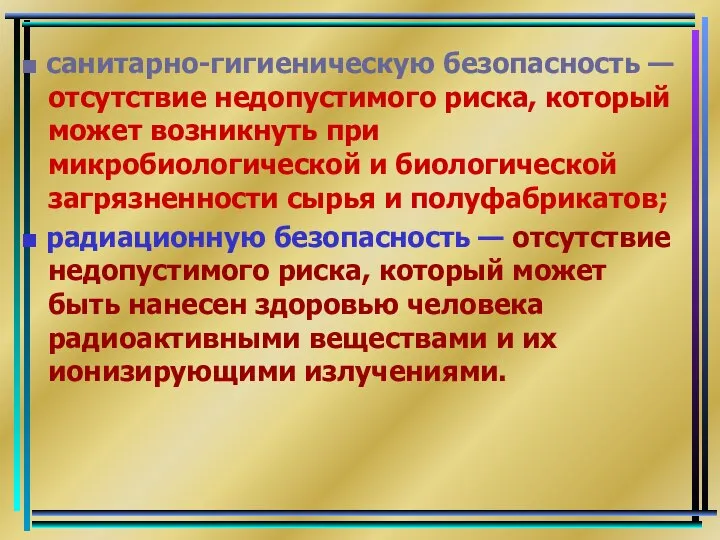 ■ санитарно-гигиеническую безопасность — отсутствие недопустимого риска, который может возникнуть при микробиологической и биологической загрязненности сырья и полуфабрикатов;

■ радиационную безопасность — отсутствие недопустимого риска, который может быть нанесен здоровью человека радиоактивными веществами и их ионизирующими излучениями.